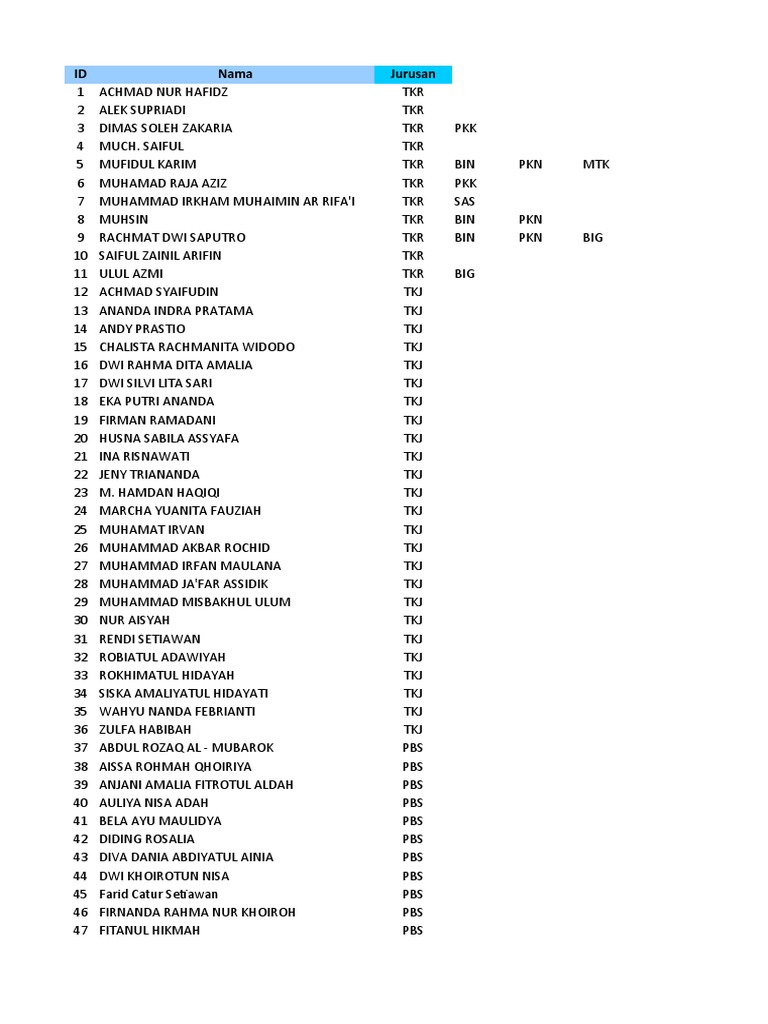 | ID | Nama | Jurusan | | | |
|---|---|---|---|---|---|
| 1 | ACHMAD NUR HAFIDZ | TKR | | | |
| 2 | ALEK SUPRIADI | TKR | | | |
| 3 | DIMAS SOLEH ZAKARIA | TKR | PKK | | |
| 4 | MUCH. SAIFUL | TKR | | | |
| 5 | MUFIDUL KARIM | TKR | BIN | PKN | MTK |
| 6 | MUHAMAD RAJA AZIZ | TKR | PKK | | |
| 7 | MUHAMMAD IRKHAM MUHAIMIN AR RIFA'I | TKR | SAS | | |
| 8 | MUHSIN | TKR | BIN | PKN | |
| 9 | RACHMAT DWI SAPUTRO | TKR | BIN | PKN | BIG |
| 10 | SAIFUL ZAINIL ARIFIN | TKR | | | |
| 11 | ULUL AZMI | TKR | BIG | | |
| 12 | ACHMAD SYAIFUDIN | TKJ | | | |
| 13 | ANANDA INDRA PRATAMA | TKJ | | | |
| 14 | ANDY PRASTIO | TKJ | | | |
| 15 | CHALISTA RACHMANITA WIDODO | TKJ | | | |
| 16 | DWI RAHMA DITA AMALIA | TKJ | | | |
| 17 | DWI SILVI LITA SARI | TKJ | | | |
| 18 | EKA PUTRI ANANDA | TKJ | | | |
| 19 | FIRMAN RAMADANI | TKJ | | | |
| 20 | HUSNA SABILA ASSYAFA | TKJ | | | |
| 21 | INA RISNAWATI | TKJ | | | |
| 22 | JENY TRIANANDA | TKJ | | | |
| 23 | M. HAMDAN HAQIQI | TKJ | | | |
| 24 | MARCHA YUANITA FAUZIAH | TKJ | | | |
| 25 | MUHAMAT IRVAN | TKJ | | | |
| 26 | MUHAMMAD AKBAR ROCHID | TKJ | | | |
| 27 | MUHAMMAD IRFAN MAULANA | TKJ | | | |
| 28 | MUHAMMAD JA'FAR ASSIDIK | TKJ | | | |
| 29 | MUHAMMAD MISBAKHUL ULUM | TKJ | | | |
| 30 | NUR AISYAH | TKJ | | | |
| 31 | RENDI SETIAWAN | TKJ | | | |
| 32 | ROBIATUL ADAWIYAH | TKJ | | | |
| 33 | ROKHIMATUL HIDAYAH | TKJ | | | |
| 34 | SISKA AMALIYATUL HIDAYATI | TKJ | | | |
| 35 | WAHYU NANDA FEBRIANTI | TKJ | | | |
| 36 | ZULFA HABIBAH | TKJ | | | |
| 37 | ABDUL ROZAQ AL - MUBAROK | PBS | | | |
| 38 | AISSA ROHMAH QHOIRIYA | PBS | | | |
| 39 | ANJANI AMALIA FITROTUL ALDAH | PBS | | | |
| 40 | AULIYA NISA ADAH | PBS | | | |
| 41 | BELA AYU MAULIDYA | PBS | | | |
| 42 | DIDING ROSALIA | PBS | | | |
| 43 | DIVA DANIA ABDIYATUL AINIA | PBS | | | |
| 44 | DWI KHOIROTUN NISA | PBS | | | |
| 45 | Farid Catur Setiawan | PBS | | | |
| 46 | FIRNANDA RAHMA NUR KHOIROH | PBS | | | |
| 47 | FITANUL HIKMAH | PBS | | | |